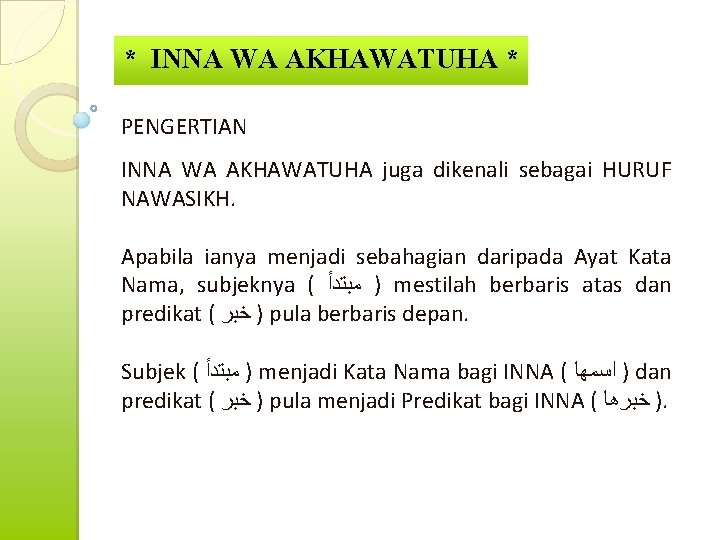 * INNA WA AKHAWATUHA *

PENGERTIAN

INNA WA AKHAWATUHA juga dikenali sebagai HURUF NAWASIKH.

Apabila ianya menjadi sebahagian daripada Ayat Kata Nama, subjeknya ( مبتدأ ) mestilah berbaris atas dan predikat ( خبر ) pula berbaris depan.

Subjek ( مبتدأ ) menjadi Kata Nama bagi INNA ( اسمها ) dan predikat ( خبر ) pula menjadi Predikat bagi INNA ( خبرها ).